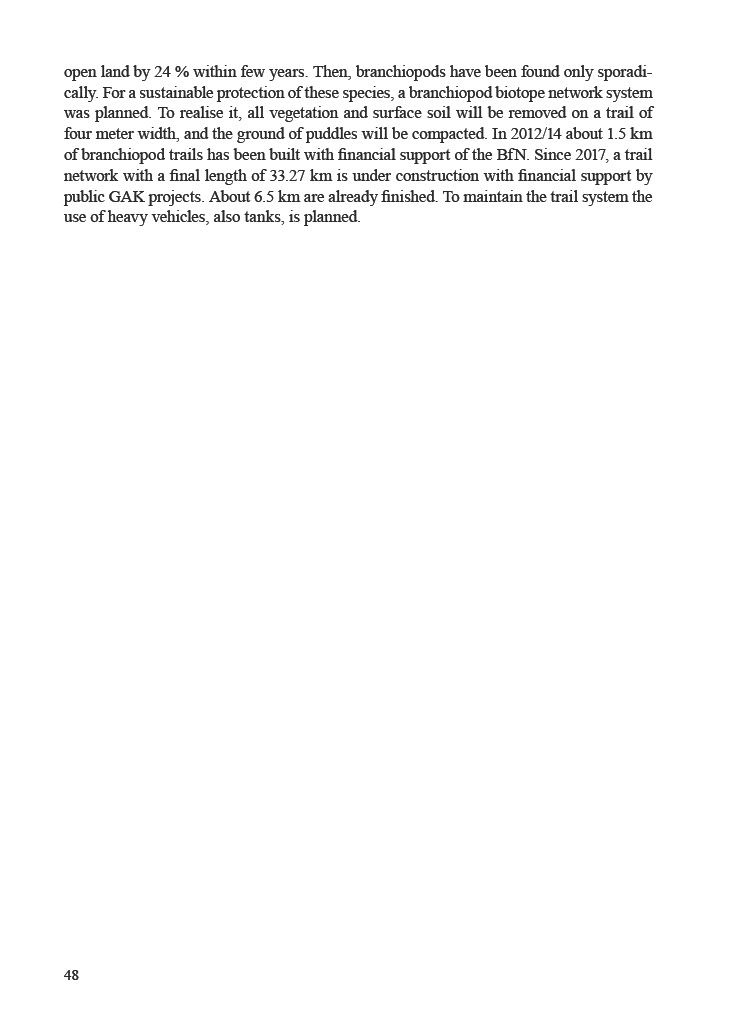 open land by 24 % within few years. Then, branchiopods have been found only sporadically. For a sustainable protection of these species, a branchiopod biotope network system was planned. To realise it, all vegetation and surface soil will be removed on a trail of four meter width, and the ground of puddles will be compacted. In 2012/14 about 1.5 km of branchiopod trails has been built with financial support of the BfN. Since 2017, a trail network with a final length of 33.27 km is under construction with financial support by public GAK projects. About 6.5 km are already finished. To maintain the trail system the use of heavy vehicles, also tanks, is planned.

48